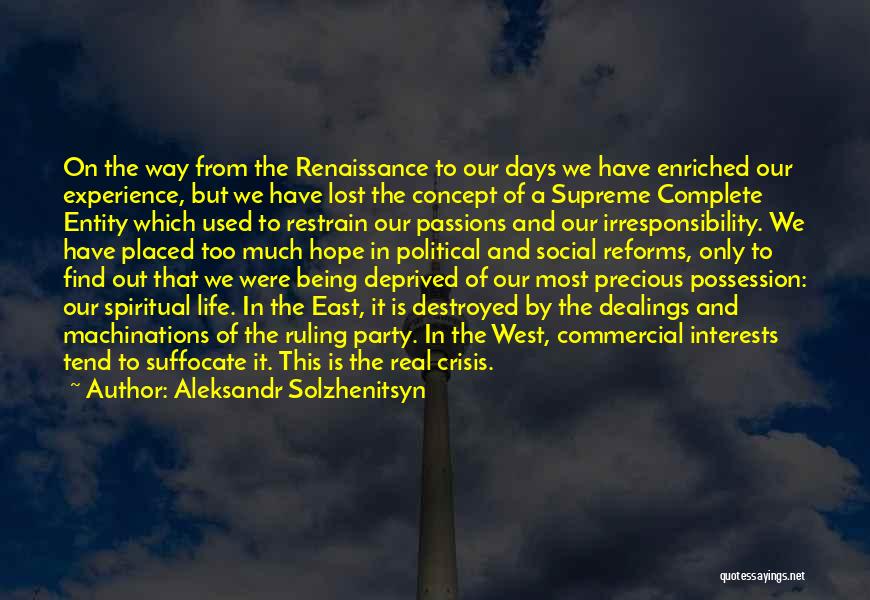 On the way from the Renaissance to our days we have enriched our experience, but we have lost the concept of a Supreme Complete Entity which used to restrain our passions and our irresponsibility. We have placed too much hope in political and social reforms, only to find out that we were being deprived of our most precious possession: our spiritual life. In the East, it is destroyed by the dealings and machinations of the ruling party. In the West, commercial interests tend to suffocate it. This is the real crisis.

~ Author: Aleksandr Solzhenitsyn

quotessayings.net